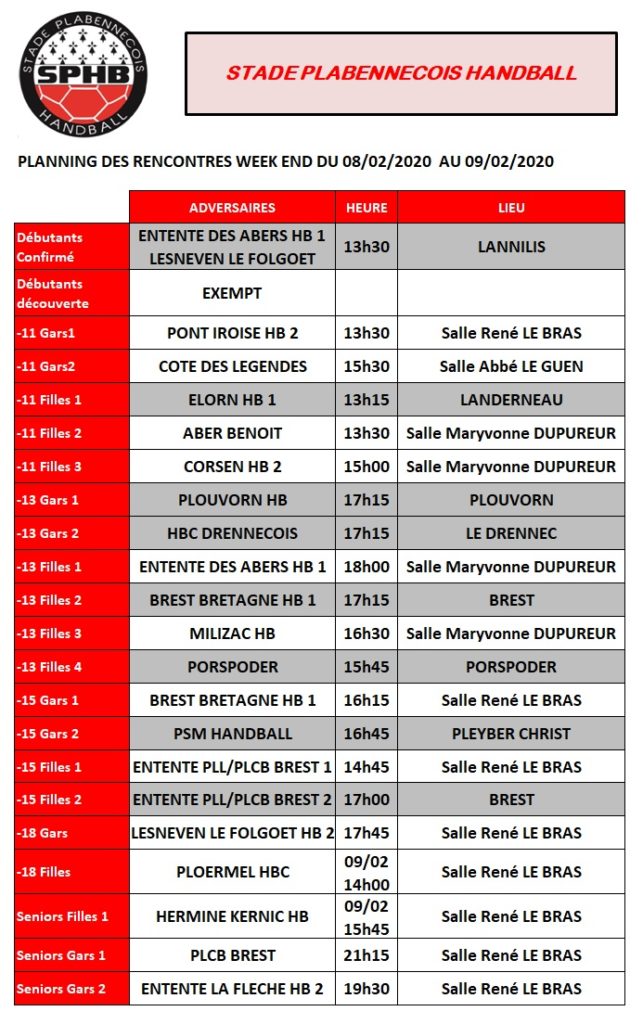 STADE PLABENNECOIS
SPHB
HANDBALL

STADE PLABENNECOIS HANDBALL

PLANNING DES RENCONTRES WEEK END DU 08/02/2020 AU 09/02/2020

| | ADVERSAIRES | HEURE | LIEU |
|---|---|---|---|
| Débutants Confirmé | ENTENTE DES ABERS HB 1 LESNEVEN LE FOLGOET | 13h30 | LANNILIS |
| Débutants découverte | EXEMPT | | |
| -11 Gars1 | PONT IROISE HB 2 | 13h30 | Salle René LE BRAS |
| -11 Gars2 | COTE DES LEGENDES | 15h30 | Salle Abbé LE GUEN |
| -11 Filles 1 | ELORN HB 1 | 13h15 | LANDERNEAU |
| -11 Filles 2 | ABER BENOIT | 13h30 | Salle Maryvonne DUPUREUR |
| -11 Filles 3 | CORSEN HB 2 | 15h00 | Salle Maryvonne DUPUREUR |
| -13 Gars 1 | PLOUVORN HB | 17h15 | PLOUVORN |
| -13 Gars 2 | HBC DRENNECOIS | 17h15 | LE DRENNEC |
| -13 Filles 1 | ENTENTE DES ABERS HB 1 | 18h00 | Salle Maryvonne DUPUREUR |
| -13 Filles 2 | BREST BRETAGNE HB 1 | 17h15 | BREST |
| -13 Filles 3 | MILIZAC HB | 16h30 | Salle Maryvonne DUPUREUR |
| -13 Filles 4 | PORSPODER | 15h45 | PORSPODER |
| -15 Gars 1 | BREST BRETAGNE HB 1 | 16h15 | Salle René LE BRAS |
| -15 Gars 2 | PSM HANDBALL | 16h45 | PLEYBER CHRIST |
| -15 Filles 1 | ENTENTE PLL/PLCB BREST 1 | 14h45 | Salle René LE BRAS |
| -15 Filles 2 | ENTENTE PLL/PLCB BREST 2 | 17h00 | BREST |
| -18 Gars | LESNEVEN LE FOLGOET HB 2 | 17h45 | Salle René LE BRAS |
| -18 Filles | PLOERMEL HBC | 09/02 14h00 | Salle René LE BRAS |
| Seniors Filles 1 | HERMINE KERNIC HB | 09/02 15h45 | Salle René LE BRAS |
| Seniors Gars 1 | PLCB BREST | 21h15 | Salle René LE BRAS |
| Seniors Gars 2 | ENTENTE LA FLECHE HB 2 | 19h30 | Salle René LE BRAS |